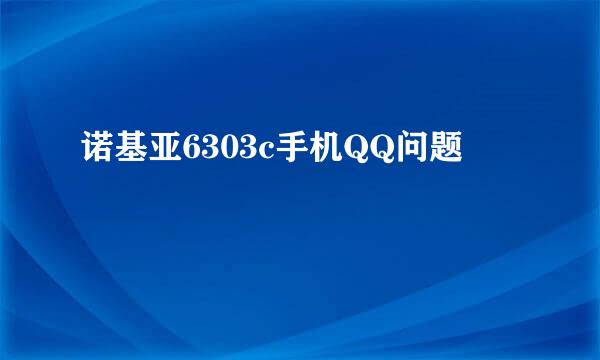 诺基亚6303c手机QQ问题